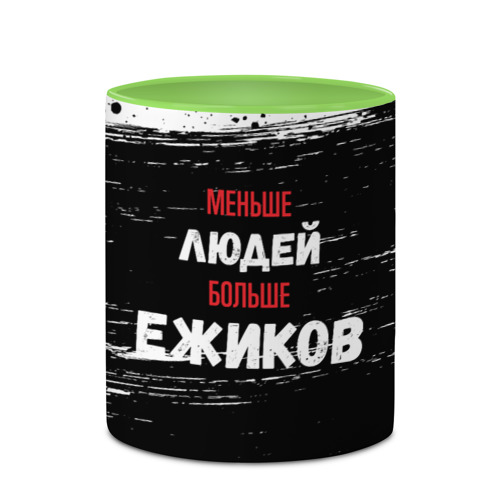 МЕНЬШЕ
ЛЮДЕЙ
БОЛЬШЕ
ЕЖИКОВ